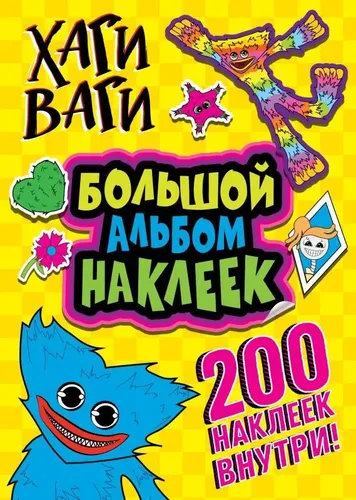 ХАГИ ВАГИ

БОЛЬШОЙ АЛЬБОМ НАКЛЕЕК

200 НАКЛЕЕК ВНУТРИ!